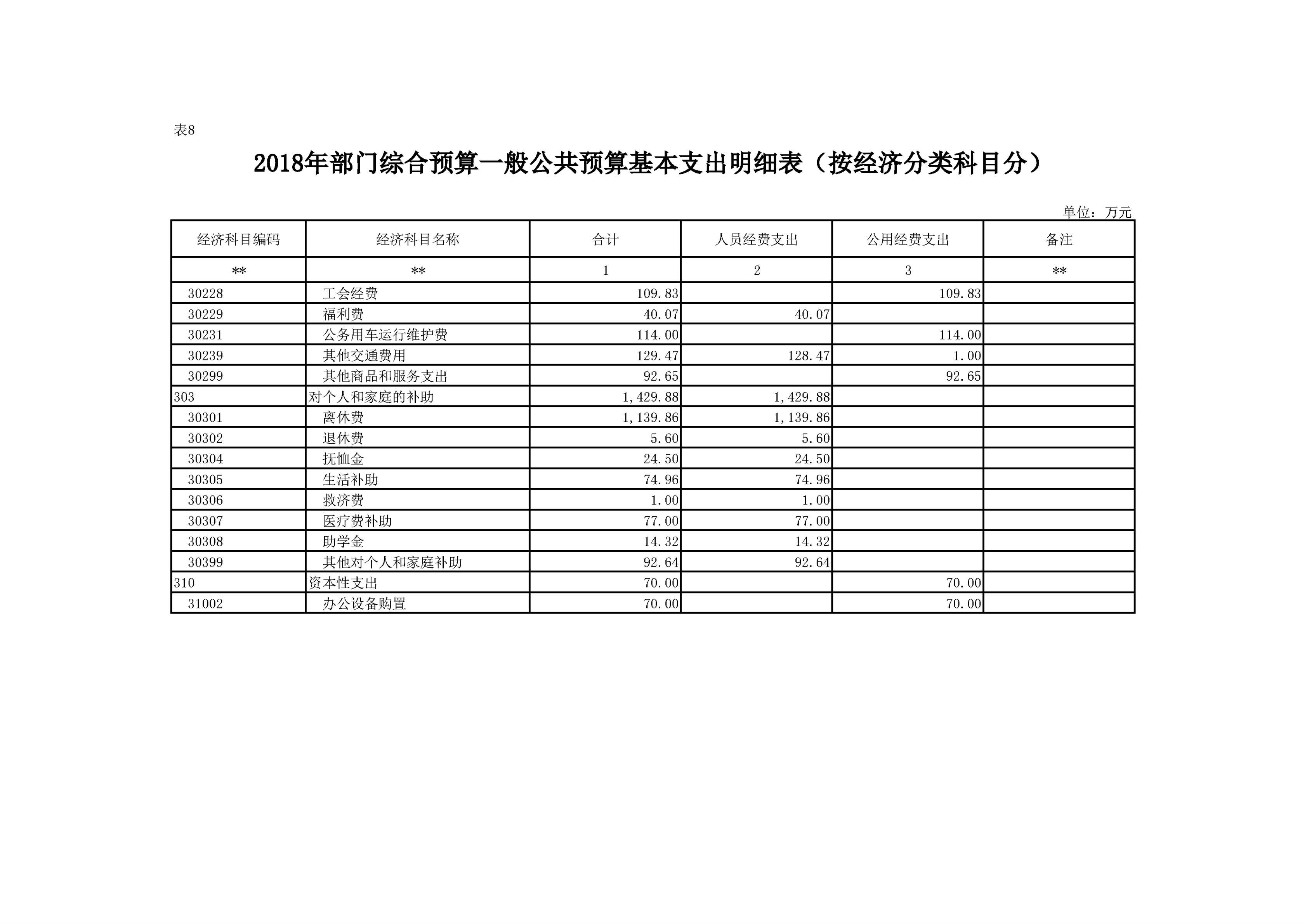 表8

2018年部门综合预算一般公共预算基本支出明细表（按经济分类科目分）

单位：万元

| 经济科目编码 | 经济科目名称 | 合计 | 人员经费支出 | 公用经费支出 | 备注 |
|---|---|---|---|---|---|
| ** | ** | 1 | 2 | 3 | ** |
| 30228 | 工会经费 | 109.83 | | 109.83 | |
| 30229 | 福利费 | 40.07 | 40.07 | | |
| 30231 | 公务用车运行维护费 | 114.00 | | 114.00 | |
| 30239 | 其他交通费用 | 129.47 | 128.47 | 1.00 | |
| 30299 | 其他商品和服务支出 | 92.65 | | 92.65 | |
| 303 | 对个人和家庭的补助 | 1,429.88 | 1,429.88 | | |
| 30301 | 离休费 | 1,139.86 | 1,139.86 | | |
| 30302 | 退休费 | 5.60 | 5.60 | | |
| 30304 | 抚恤金 | 24.50 | 24.50 | | |
| 30305 | 生活补助 | 74.96 | 74.96 | | |
| 30306 | 救济费 | 1.00 | 1.00 | | |
| 30307 | 医疗费补助 | 77.00 | 77.00 | | |
| 30308 | 助学金 | 14.32 | 14.32 | | |
| 30399 | 其他对个人和家庭补助 | 92.64 | 92.64 | | |
| 310 | 资本性支出 | 70.00 | | 70.00 | |
| 31002 | 办公设备购置 | 70.00 | | 70.00 | |